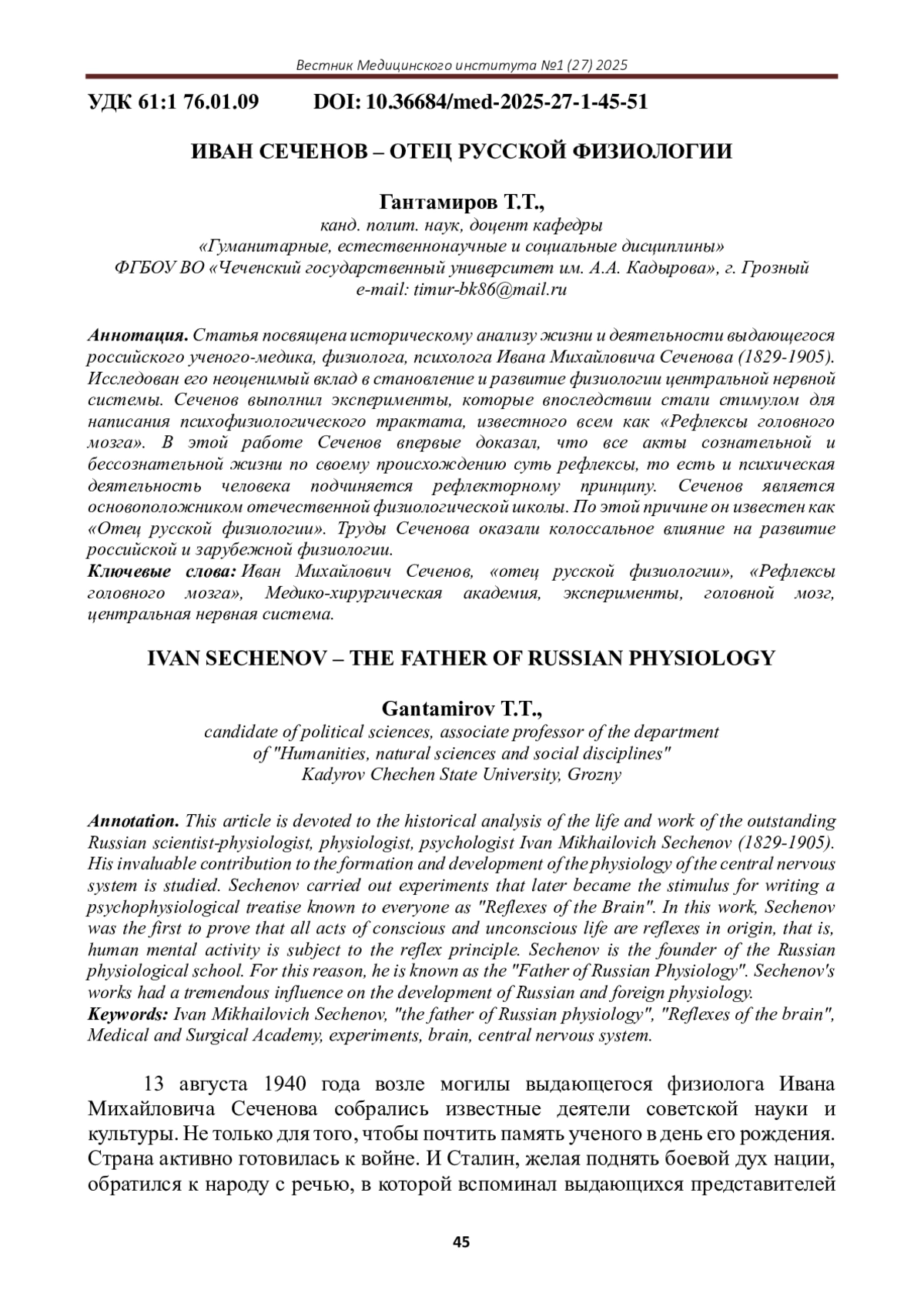 Вестник Медицинского института №1 (27) 2025

УДК 61:1 76.01.09 DOI: 10.36684/med-2025-27-1-45-51

ИВАН СЕЧЕНОВ – ОТЕЦ РУССКОЙ ФИЗИОЛОГИИ

Гантамиров Т.Т.,
канд. полит. наук, доцент кафедры
«Гуманитарные, естественнонаучные и социальные дисциплины»
ФГБОУ ВО «Чеченский государственный университет им. А.А. Кадырова», г. Грозный
e-mail: timur-bk86@mail.ru

Аннотация. Статья посвящена историческому анализу жизни и деятельности выдающегося российского ученого-медика, физиолога, психолога Ивана Михайловича Сеченова (1829-1905). Исследован его неоценимый вклад в становление и развитие физиологии центральной нервной системы. Сеченов выполнил эксперименты, которые впоследствии стали стимулом для написания психофизиологического трактата, известного всем как «Рефлексы головного мозга». В этой работе Сеченов впервые доказал, что все акты сознательной и бессознательной жизни по своему происхождению суть рефлексы, то есть и психическая деятельность человека подчиняется рефлекторному принципу. Сеченов является основоположником отечественной физиологической школы. По этой причине он известен как «Отец русской физиологии». Труды Сеченова оказали колоссальное влияние на развитие российской и зарубежной физиологии.
Ключевые слова: Иван Михайлович Сеченов, «отец русской физиологии», «Рефлексы головного мозга», Медико-хирургическая академия, эксперименты, головной мозг, центральная нервная система.

IVAN SECHENOV – THE FATHER OF RUSSIAN PHYSIOLOGY

Gantamirov T.T.,
candidate of political sciences, associate professor of the department
of "Humanities, natural sciences and social disciplines"
Kadyrov Chechen State University, Grozny

Annotation. This article is devoted to the historical analysis of the life and work of the outstanding Russian scientist-physiologist, physiologist, psychologist Ivan Mikhailovich Sechenov (1829-1905). His invaluable contribution to the formation and development of the physiology of the central nervous system is studied. Sechenov carried out experiments that later became the stimulus for writing a psychophysiological treatise known to everyone as "Reflexes of the Brain". In this work, Sechenov was the first to prove that all acts of conscious and unconscious life are reflexes in origin, that is, human mental activity is subject to the reflex principle. Sechenov is the founder of the Russian physiological school. For this reason, he is known as the "Father of Russian Physiology". Sechenov's works had a tremendous influence on the development of Russian and foreign physiology.
Keywords: Ivan Mikhailovich Sechenov, "the father of Russian physiology", "Reflexes of the brain", Medical and Surgical Academy, experiments, brain, central nervous system.

13 августа 1940 года возле могилы выдающегося физиолога Ивана Михайловича Сеченова собрались известные деятели советской науки и культуры. Не только для того, чтобы почтить память ученого в день его рождения. Страна активно готовилась к войне. И Сталин, желая поднять боевой дух нации, обратился к народу с речью, в которой вспоминал выдающихся представителей

45